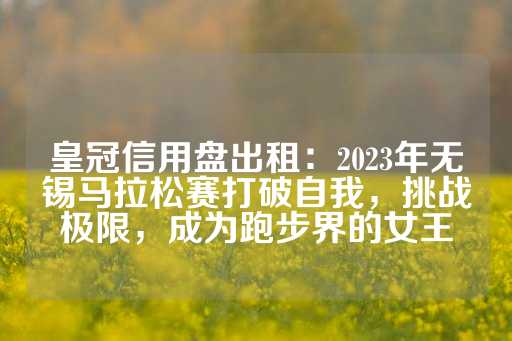 皇冠信用盘出租：2023年无锡马拉松赛打破自我，挑战极限，成为跑步界的女王